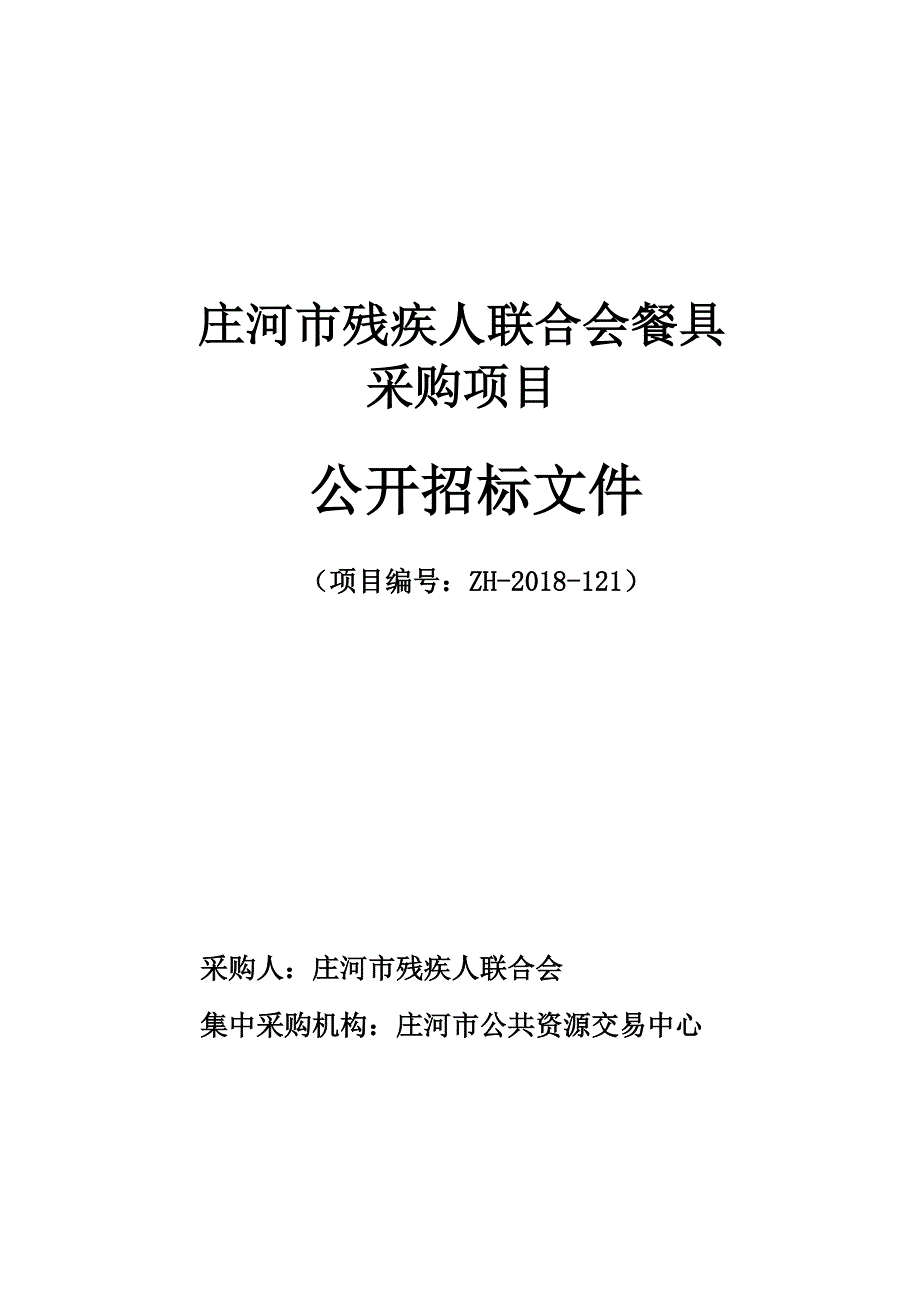 庄河市残疾人联合会餐具采购项目

公开招标文件

（项目编号：ZH-2018-121）

采购人：庄河市残疾人联合会

集中采购机构：庄河市公共资源交易中心